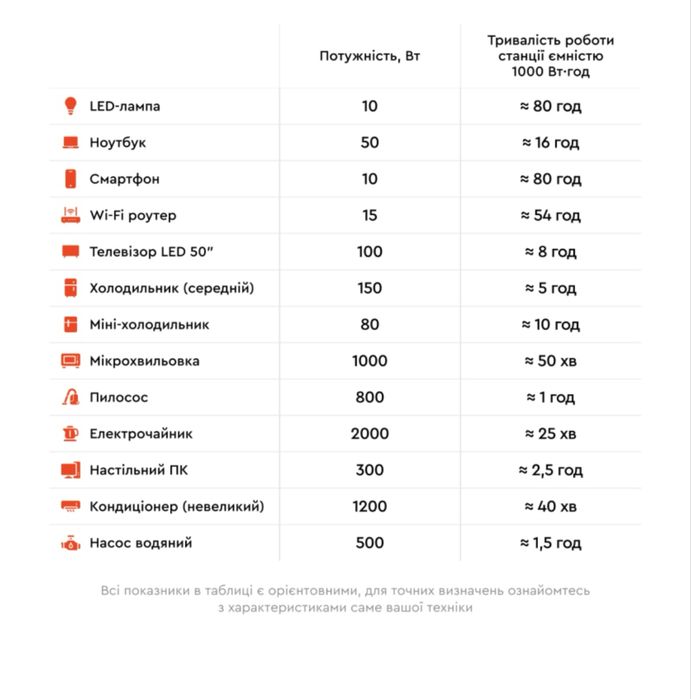 |  | Потужність, Вт | Тривалість роботи станції ємністю 1000 Вт·год |
|---|---|---|
| LED-лампа | 10 | ≈ 80 год |
| Ноутбук | 50 | ≈ 16 год |
| Смартфон | 10 | ≈ 80 год |
| Wi-Fi роутер | 15 | ≈ 54 год |
| Телевізор LED 50" | 100 | ≈ 8 год |
| Холодильник (середній) | 150 | ≈ 5 год |
| Міні-холодильник | 80 | ≈ 10 год |
| Мікрохвильовка | 1000 | ≈ 50 хв |
| Пилосос | 800 | ≈ 1 год |
| Електрочайник | 2000 | ≈ 25 хв |
| Настільний ПК | 300 | ≈ 2,5 год |
| Кондиціонер (невеликий) | 1200 | ≈ 40 хв |
| Насос водяний | 500 | ≈ 1,5 год |

Всі показники в таблиці є орієнтовними, для точних визначень ознайомтесь з характеристиками саме вашої техніки